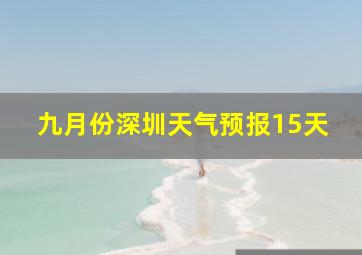 九月份深圳天气预报15天